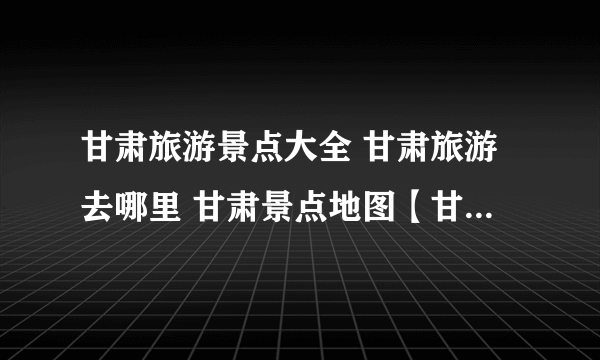 甘肃旅游景点大全 甘肃旅游去哪里 甘肃景点地图【甘...